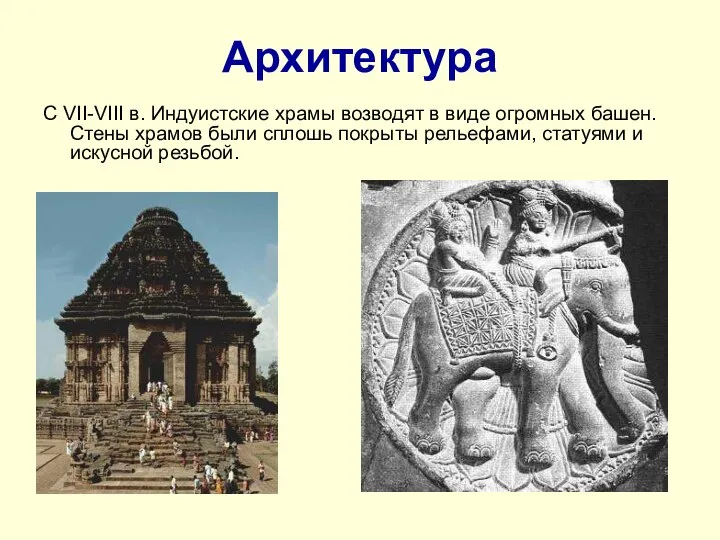 Архитектура

С VII-VIII в. Индуистские храмы возводят в виде огромных башен. Стены храмов были сплошь покрыты рельефами, статуями и искусной резьбой.